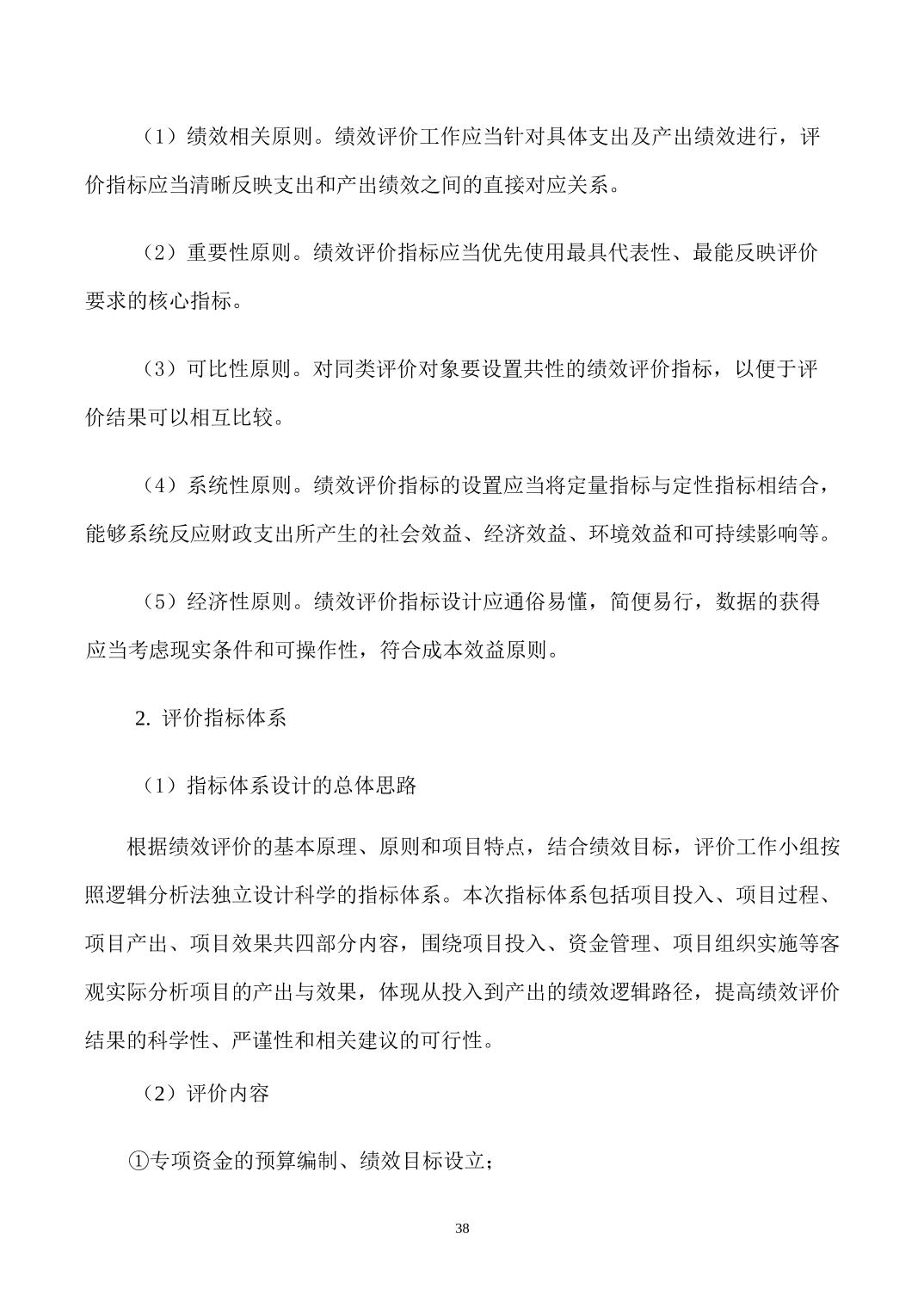 （1）绩效相关原则。绩效评价工作应当针对具体支出及产出绩效进行，评价指标应当清晰反映支出和产出绩效之间的直接对应关系。

（2）重要性原则。绩效评价指标应当优先使用最具代表性、最能反映评价要求的核心指标。

（3）可比性原则。对同类评价对象要设置共性的绩效评价指标，以便于评价结果可以相互比较。

（4）系统性原则。绩效评价指标的设置应当将定量指标与定性指标相结合，能够系统反应财政支出所产生的社会效益、经济效益、环境效益和可持续影响等。

（5）经济性原则。绩效评价指标设计应通俗易懂，简便易行，数据的获得应当考虑现实条件和可操作性，符合成本效益原则。

2. 评价指标体系

（1）指标体系设计的总体思路

根据绩效评价的基本原理、原则和项目特点，结合绩效目标，评价工作小组按照逻辑分析法独立设计科学的指标体系。本次指标体系包括项目投入、项目过程、项目产出、项目效果共四部分内容，围绕项目投入、资金管理、项目组织实施等客观实际分析项目的产出与效果，体现从投入到产出的绩效逻辑路径，提高绩效评价结果的科学性、严谨性和相关建议的可行性。

（2）评价内容

①专项资金的预算编制、绩效目标设立；

38